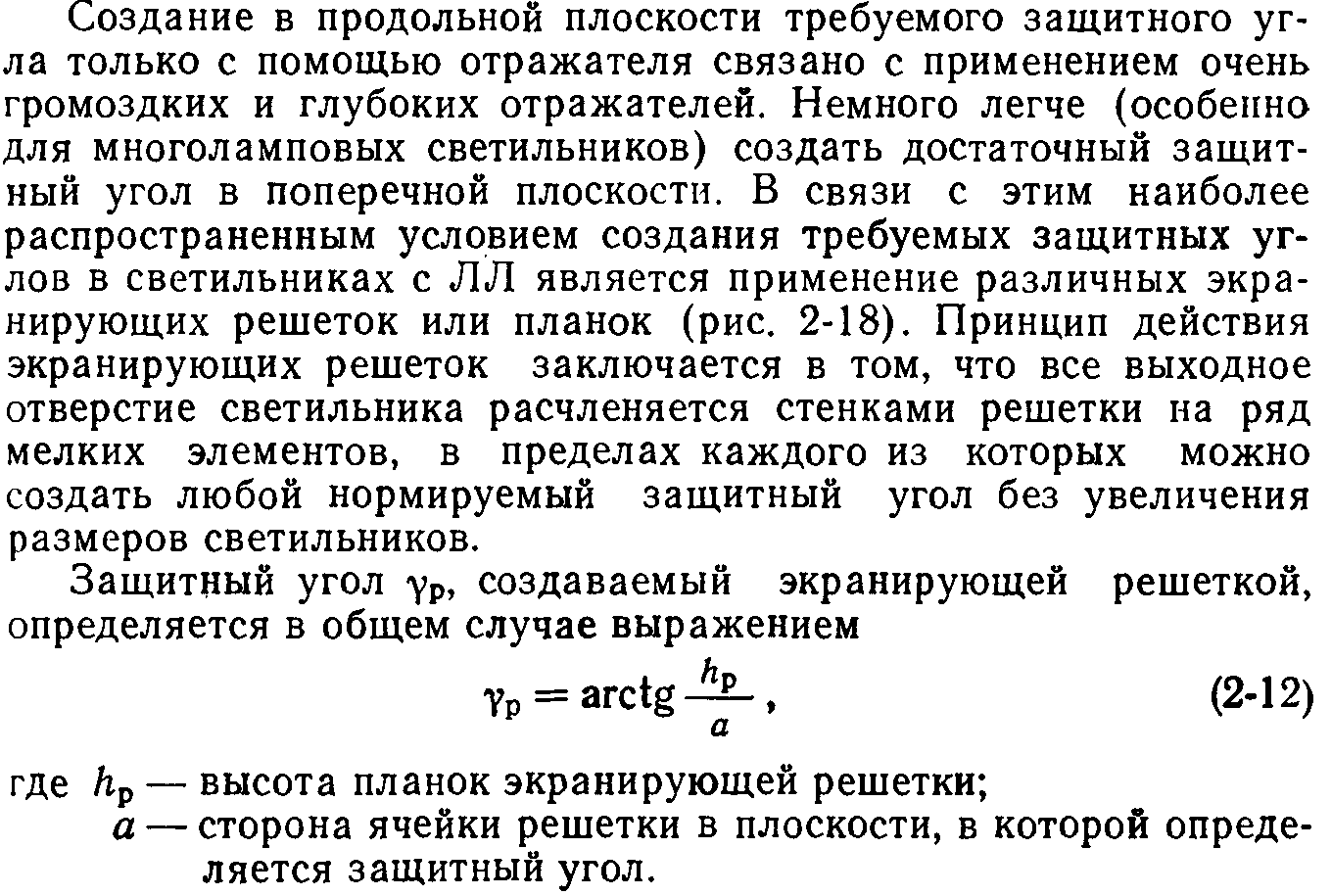 Создание в продольной плоскости требуемого защитного угла только с помощью отражателя связано с применением очень громоздких и глубоких отражателей. Немного легче (особенно для многоламповых светильников) создать достаточный защитный угол в поперечной плоскости. В связи с этим наиболее распространенным условием создания требуемых защитных углов в светильниках с ЛЛ является применение различных экранирующих решеток или планок (рис. 2-18). Принцип действия экранирующих решеток заключается в том, что все выходное отверстие светильника расчленяется стенками решетки на ряд мелких элементов, в пределах каждого из которых можно создать любой нормируемый защитный угол без увеличения размеров светильников.

Защитный угол $\gamma_р$, создаваемый экранирующей решеткой, определяется в общем случае выражением

$\gamma_р = \operatorname{arctg} \frac{h_р}{a}$, (2-12)

где $h_р$ — высота планок экранирующей решетки;
$a$ — сторона ячейки решетки в плоскости, в которой определяется защитный угол.